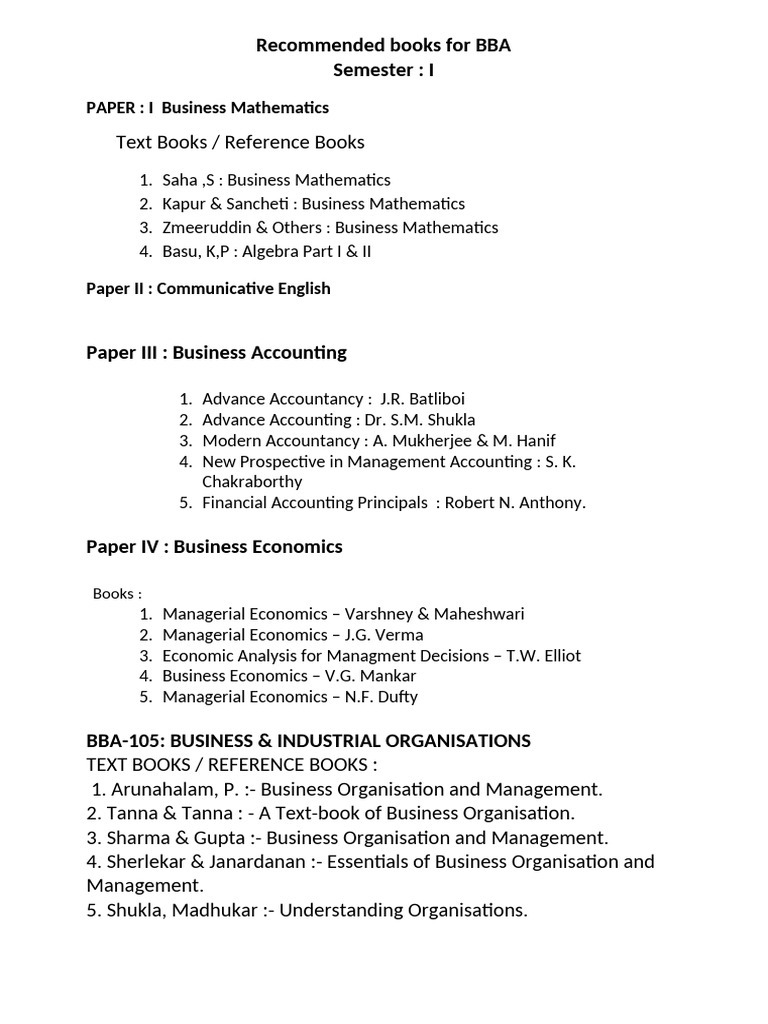 Recommended books for BBA
Semester : I

PAPER : I Business Mathematics

Text Books / Reference Books

1. Saha ,S : Business Mathematics
2. Kapur & Sancheti : Business Mathematics
3. Zmeeruddin & Others : Business Mathematics
4. Basu, K,P : Algebra Part I & II

Paper II : Communicative English

Paper III : Business Accounting

1. Advance Accountancy : J.R. Batliboi
2. Advance Accounting : Dr. S.M. Shukla
3. Modern Accountancy : A. Mukherjee & M. Hanif
4. New Prospective in Management Accounting : S. K. Chakraborthy
5. Financial Accounting Principals : Robert N. Anthony.

Paper IV : Business Economics

Books :
1. Managerial Economics – Varshney & Maheshwari
2. Managerial Economics – J.G. Verma
3. Economic Analysis for Managment Decisions – T.W. Elliot
4. Business Economics – V.G. Mankar
5. Managerial Economics – N.F. Dufty

BBA-105: BUSINESS & INDUSTRIAL ORGANISATIONS
TEXT BOOKS / REFERENCE BOOKS :
1. Arunahalam, P. :- Business Organisation and Management.
2. Tanna & Tanna : - A Text-book of Business Organisation.
3. Sharma & Gupta :- Business Organisation and Management.
4. Sherlekar & Janardanan :- Essentials of Business Organisation and Management.
5. Shukla, Madhukar :- Understanding Organisations.